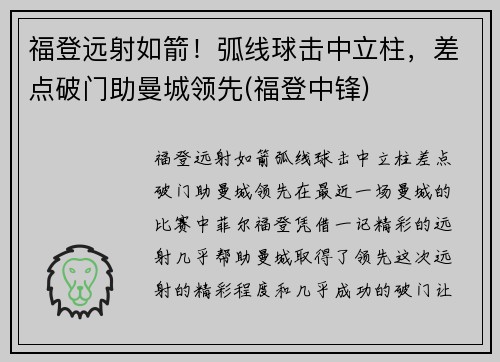 福登远射如箭！弧线球击中立柱，差点破门助曼城领先(福登中锋)

福登远射如箭弧线球击中立柱差点破门助曼城领先在最近一场曼城的比赛中菲尔福登凭借一记精彩的远射几乎帮助曼城取得了领先这次远射的精彩程度和几乎成功的破门让